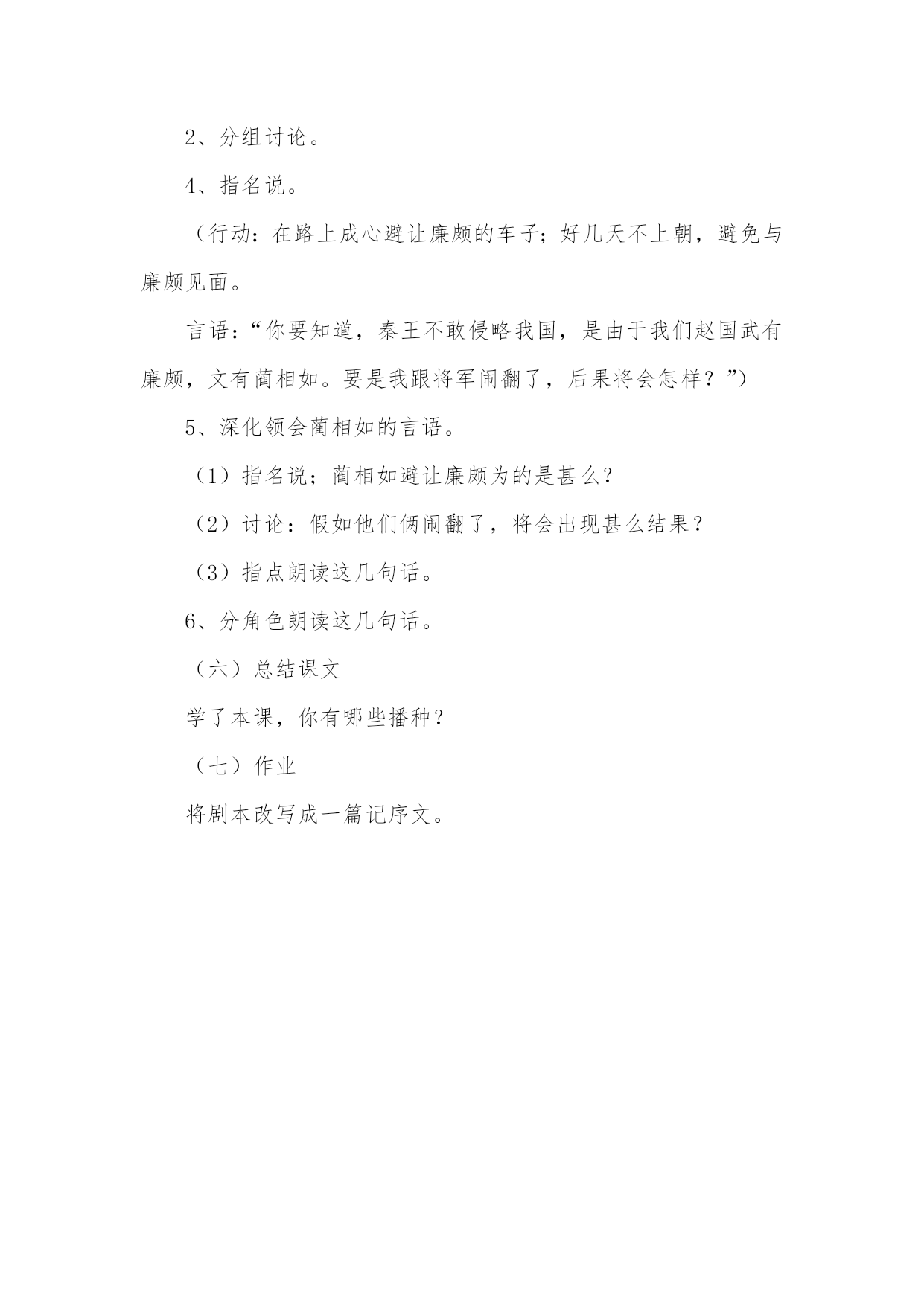 2、分组讨论。

4、指名说。

（行动：在路上成心避让廉颇的车子；好几天不上朝，避免与廉颇见面。

言语：“你要知道，秦王不敢侵略我国，是由于我们赵国武有廉颇，文有蔺相如。要是我跟将军闹翻了，后果将会怎样？”）

5、深化领会蔺相如的言语。

（1）指名说；蔺相如避让廉颇为的是甚么？

（2）讨论：假如他们俩闹翻了，将会出现甚么结果？

（3）指点朗读这几句话。

6、分角色朗读这几句话。

（六）总结课文

学了本课，你有哪些播种？

（七）作业

将剧本改写成一篇记序文。